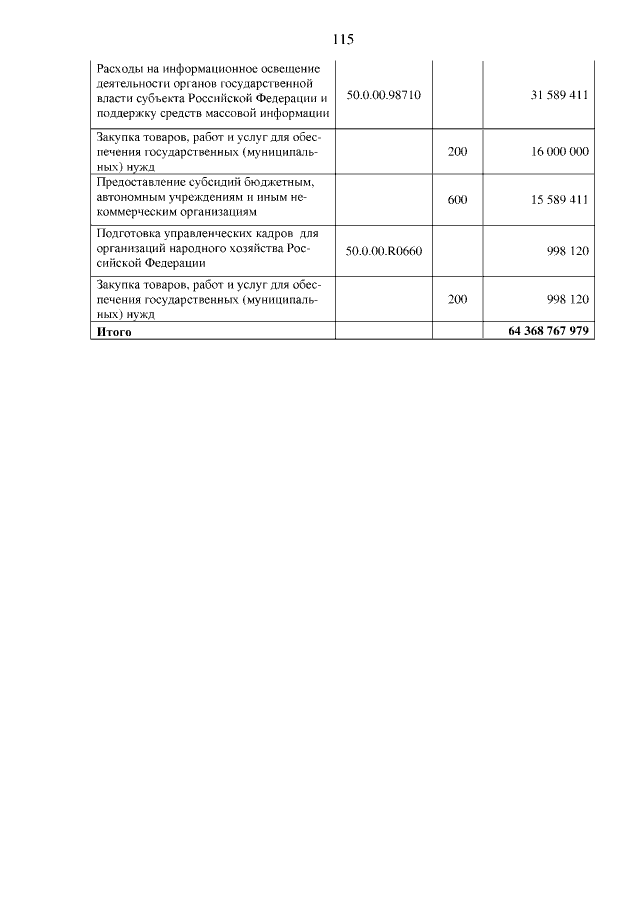 115

| | | | |
|---|---|---|---|
| Расходы на информационное освещение деятельности органов государственной власти субъекта Российской Федерации и поддержку средств массовой информации | 50.0.00.98710 | | 31 589 411 |
| Закупка товаров, работ и услуг для обеспечения государственных (муниципальных) нужд | | 200 | 16 000 000 |
| Предоставление субсидий бюджетным, автономным учреждениям и иным некоммерческим организациям | | 600 | 15 589 411 |
| Подготовка управленческих кадров для организаций народного хозяйства Российской Федерации | 50.0.00.R0660 | | 998 120 |
| Закупка товаров, работ и услуг для обеспечения государственных (муниципальных) нужд | | 200 | 998 120 |
| **Итого** | | | **64 368 767 979** |